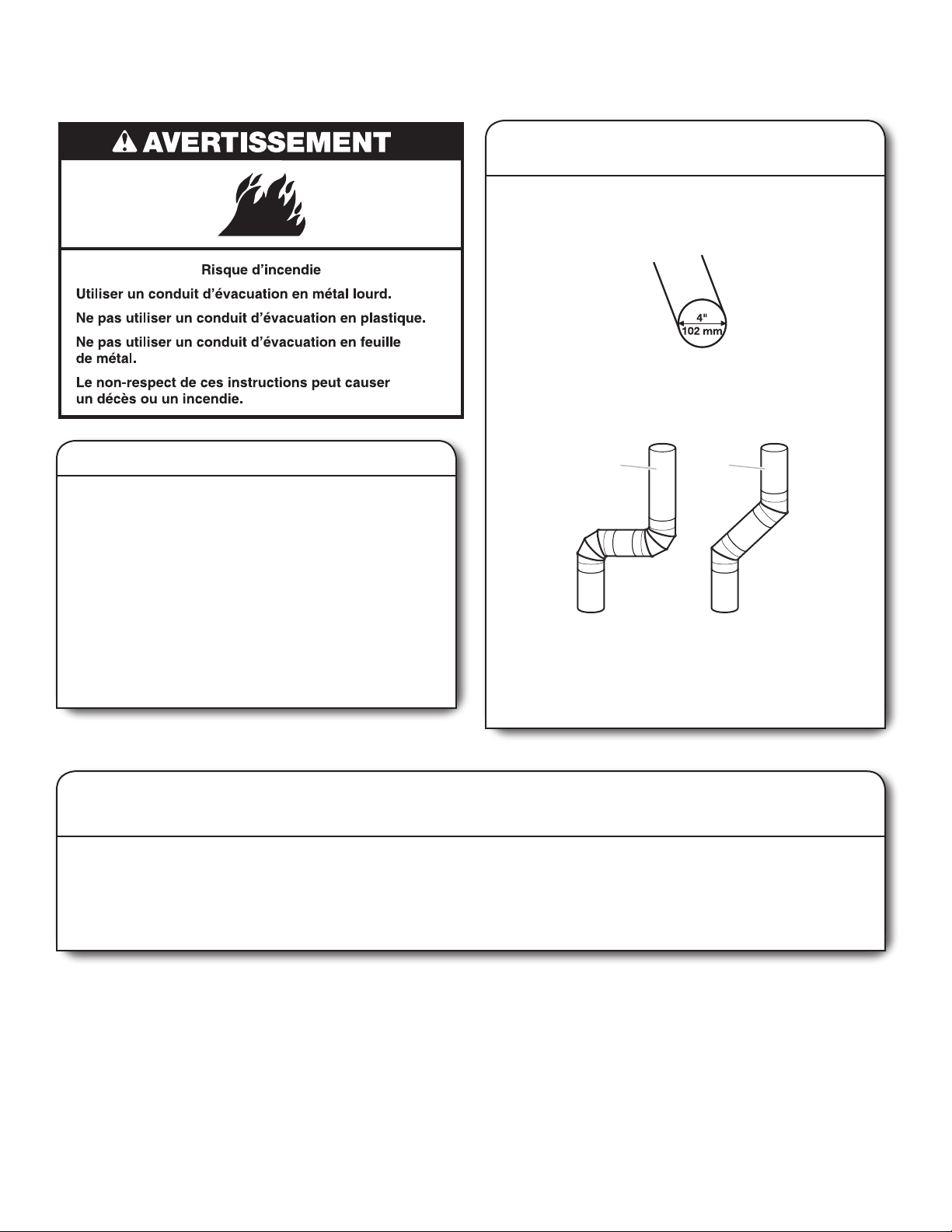 AVERTISSEMENT

Risque d'incendie

Utiliser un conduit d'évacuation en métal lourd.

Ne pas utiliser un conduit d'évacuation en plastique.

Ne pas utiliser un conduit d'évacuation en feuille de métal.

Le non-respect de ces instructions peut causer un décès ou un incendie.

4"
102 mm